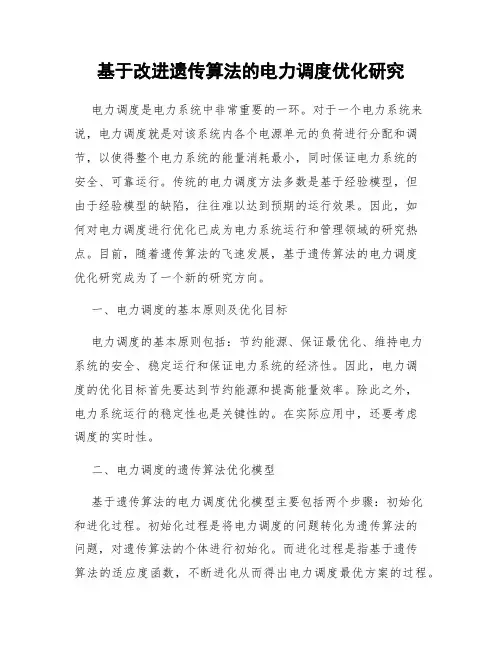 基于改进遗传算法的电力调度优化研究

电力调度是电力系统中非常重要的一环。对于一个电力系统来说，电力调度就是对该系统内各个电源单元的负荷进行分配和调节，以使得整个电力系统的能量消耗最小，同时保证电力系统的安全、可靠运行。传统的电力调度方法多数是基于经验模型，但由于经验模型的缺陷，往往难以达到预期的运行效果。因此，如何对电力调度进行优化已成为电力系统运行和管理领域的研究热点。目前，随着遗传算法的飞速发展，基于遗传算法的电力调度优化研究成为了一个新的研究方向。

一、电力调度的基本原则及优化目标

电力调度的基本原则包括：节约能源、保证最优化、维持电力系统的安全、稳定运行和保证电力系统的经济性。因此，电力调度的优化目标首先要达到节约能源和提高能量效率。除此之外，电力系统运行的稳定性也是关键性的。在实际应用中，还要考虑调度的实时性。

二、电力调度的遗传算法优化模型

基于遗传算法的电力调度优化模型主要包括两个步骤：初始化和进化过程。初始化过程是将电力调度的问题转化为遗传算法的问题，对遗传算法的个体进行初始化。而进化过程是指基于遗传算法的适应度函数，不断进化从而得出电力调度最优方案的过程。